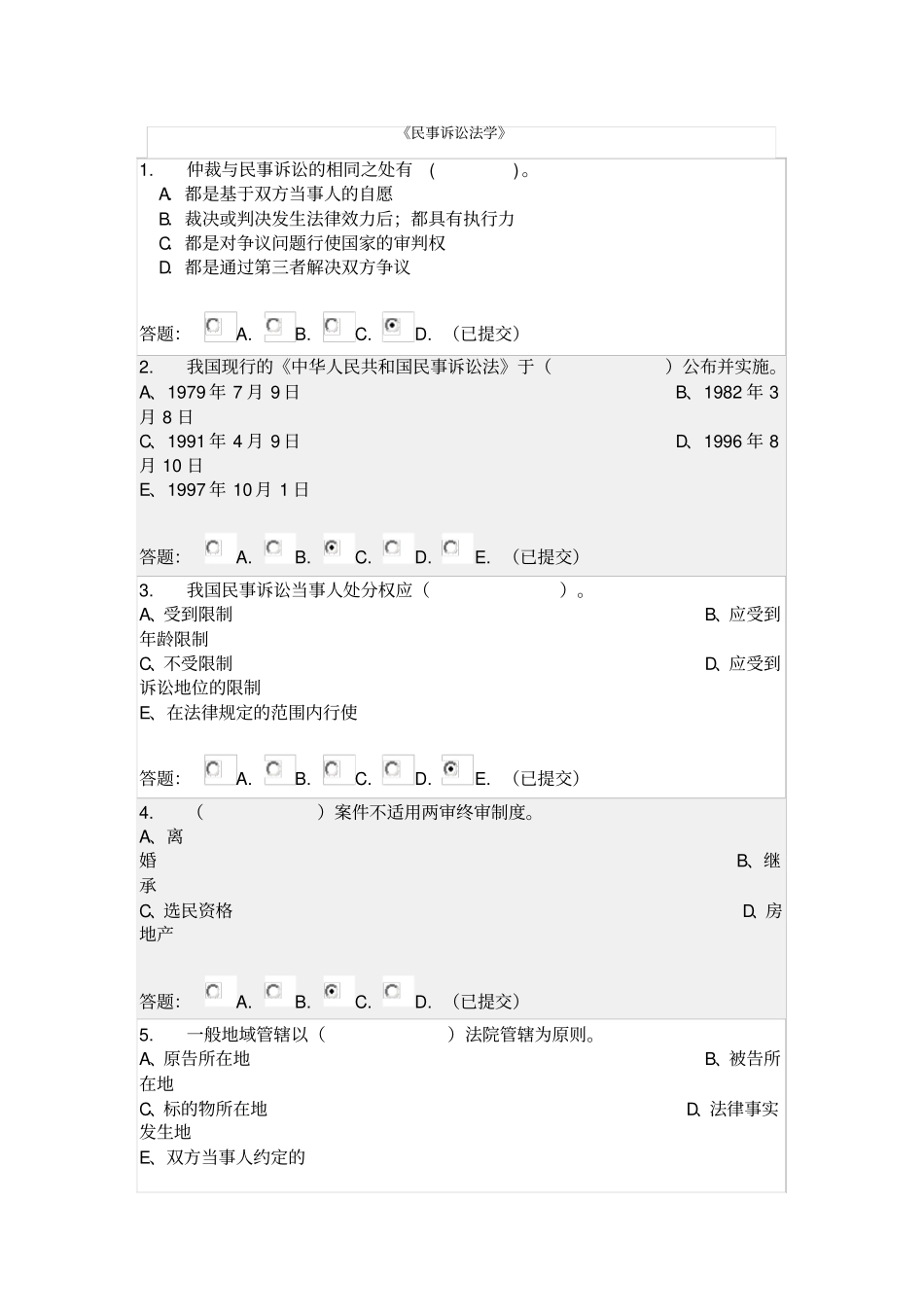 《民事诉讼法学》

1. 仲裁与民事诉讼的相同之处有 ( )。
A. 都是基于双方当事人的自愿
B. 裁决或判决发生法律效力后；都具有执行力
C. 都是对争议问题行使国家的审判权
D. 都是通过第三者解决双方争议

答题： A. B. C. D. （已提交）

2. 我国现行的《中华人民共和国民事诉讼法》于（ ）公布并实施。
A、1979 年 7 月 9 日
B、1982 年 3 月 8 日
C、1991 年 4 月 9 日
D、1996 年 8 月 10 日
E、1997 年 10 月 1 日

答题： A. B. C. D. E. （已提交）

3. 我国民事诉讼当事人处分权应（ ）。
A、受到限制
B、应受到年龄限制
C、不受限制
D、应受到诉讼地位的限制
E、在法律规定的范围内行使

答题： A. B. C. D. E. （已提交）

4. （ ）案件不适用两审终审制度。
A、离婚
B、继承
C、选民资格
D、房地产

答题： A. B. C. D. （已提交）

5. 一般地域管辖以（ ）法院管辖为原则。
A、原告所在地
B、被告所在地
C、标的物所在地
D、法律事实发生地
E、双方当事人约定的